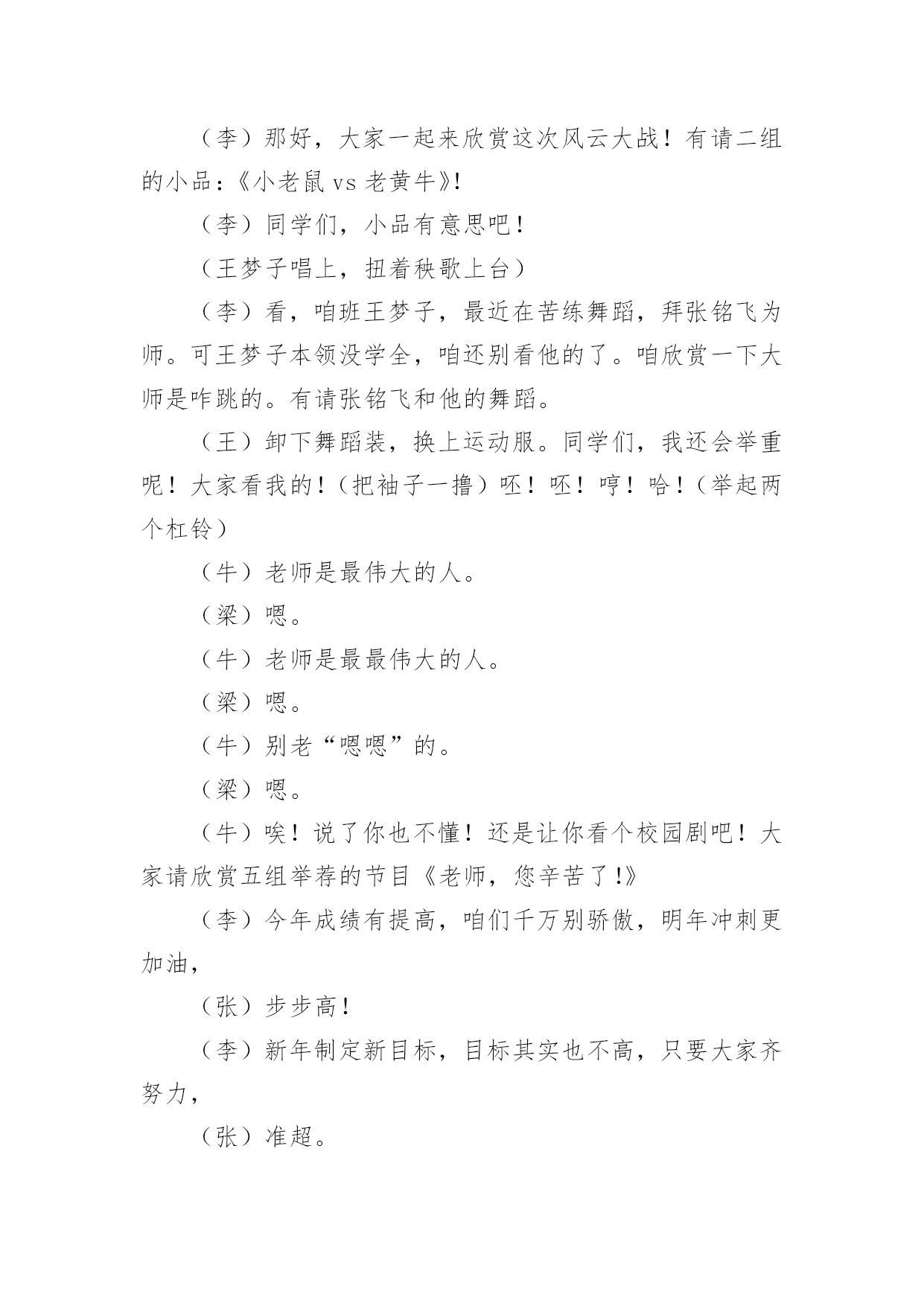 （李）那好，大家一起来欣赏这次风云大战！有请二组的小品：《小老鼠 vs 老黄牛》!

（李）同学们，小品有意思吧！

（王梦子唱上，扭着秧歌上台）

（李）看，咱班王梦子，最近在苦练舞蹈，拜张铭飞为师。可王梦子本领没学全，咱还别看他的了。咱欣赏一下大师是咋跳的。有请张铭飞和他的舞蹈。

（王）卸下舞蹈装，换上运动服。同学们，我还会举重呢！大家看我的！（把袖子一撸）呸！呸！哼！哈！（举起两个杠铃）

（牛）老师是最伟大的人。

（梁）嗯。

（牛）老师是最最伟大的人。

（梁）嗯。

（牛）别老“嗯嗯”的。

（梁）嗯。

（牛）唉！说了你也不懂！还是让你看个校园剧吧！大家请欣赏五组举荐的节目《老师，您辛苦了!》

（李）今年成绩有提高，咱们千万别骄傲，明年冲刺更加油，

（张）步步高！

（李）新年制定新目标，目标其实也不高，只要大家齐努力，

（张）准超。